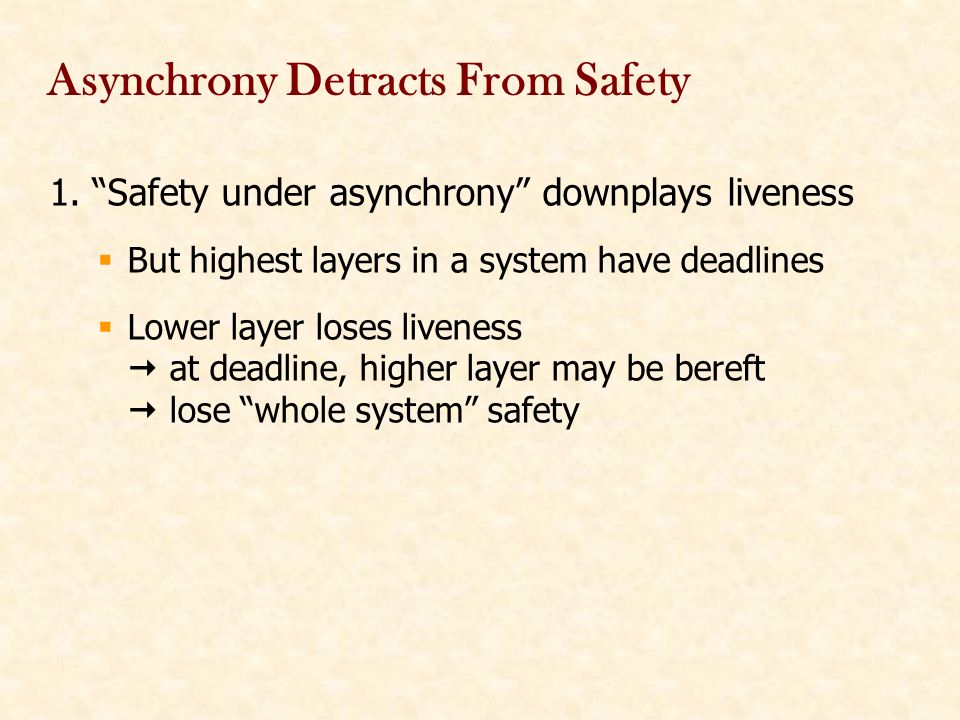 Asynchrony Detracts From Safety

1. “Safety under asynchrony” downplays liveness

▪ But highest layers in a system have deadlines

▪ Lower layer loses liveness
→ at deadline, higher layer may be bereft
→ lose “whole system” safety